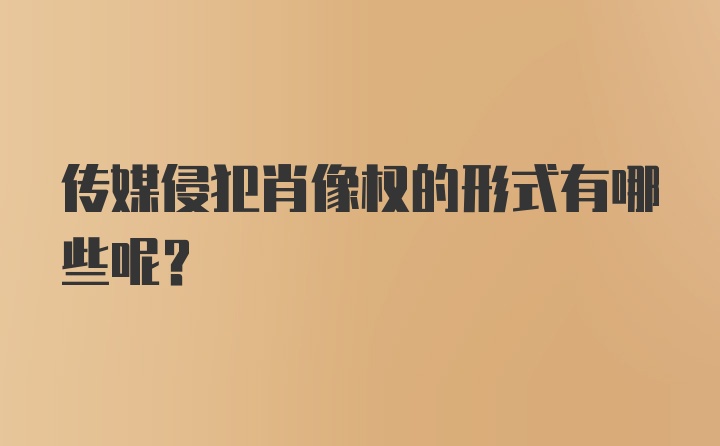 传媒侵犯肖像权的形式有哪些呢？